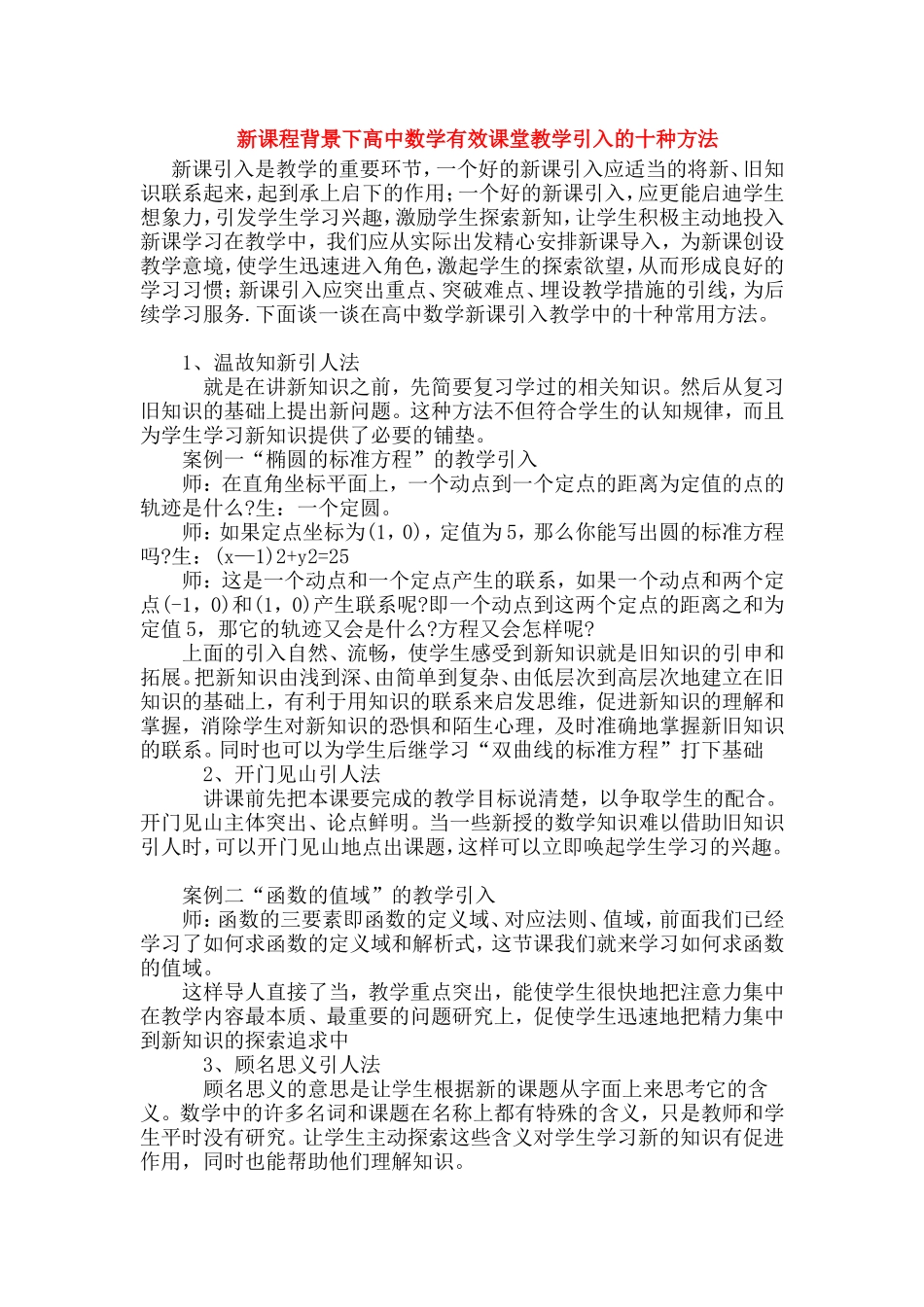 新课程背景下高中数学有效课堂教学引入的十种方法

新课引入是教学的重要环节，一个好的新课引入应适当的将新、旧知识联系起来，起到承上启下的作用；一个好的新课引入，应更能启迪学生想象力，引发学生学习兴趣，激励学生探索新知，让学生积极主动地投入新课学习在教学中，我们应从实际出发精心安排新课导入，为新课创设教学意境，使学生迅速进入角色，激起学生的探索欲望，从而形成良好的学习习惯；新课引入应突出重点、突破难点、埋设教学措施的引线，为后续学习服务.下面谈一谈在高中数学新课引入教学中的十种常用方法。

1、温故知新引人法

就是在讲新知识之前，先简要复习学过的相关知识。然后从复习旧知识的基础上提出新问题。这种方法不但符合学生的认知规律，而且为学生学习新知识提供了必要的铺垫。

案例一“椭圆的标准方程”的教学引入

师：在直角坐标平面上，一个动点到一个定点的距离为定值的点的轨迹是什么?生：一个定圆。

师：如果定点坐标为(1，0)，定值为5，那么你能写出圆的标准方程吗?生：(x—1)2+y2=25

师：这是一个动点和一个定点产生的联系，如果一个动点和两个定点(-1，0)和(1，0)产生联系呢?即一个动点到这两个定点的距离之和为定值5，那它的轨迹又会是什么?方程又会怎样呢?

上面的引入自然、流畅，使学生感受到新知识就是旧知识的引申和拓展。把新知识由浅到深、由简单到复杂、由低层次到高层次地建立在旧知识的基础上，有利于用知识的联系来启发思维，促进新知识的理解和掌握，消除学生对新知识的恐惧和陌生心理，及时准确地掌握新旧知识的联系。同时也可以为学生后继学习“双曲线的标准方程”打下基础

2、开门见山引人法

讲课前先把本课要完成的教学目标说清楚，以争取学生的配合。开门见山主体突出、论点鲜明。当一些新授的数学知识难以借助旧知识引人时，可以开门见山地点出课题，这样可以立即唤起学生学习的兴趣。

案例二“函数的值域”的教学引入

师：函数的三要素即函数的定义域、对应法则、值域，前面我们已经学习了如何求函数的定义域和解析式，这节课我们就来学习如何求函数的值域。

这样导人直接了当，教学重点突出，能使学生很快地把注意力集中在教学内容最本质、最重要的问题研究上，促使学生迅速地把精力集中到新知识的探索追求中

3、顾名思义引人法

顾名思义的意思是让学生根据新的课题从字面上来思考它的含义。数学中的许多名词和课题在名称上都有特殊的含义，只是教师和学生平时没有研究。让学生主动探索这些含义对学生学习新的知识有促进作用，同时也能帮助他们理解知识。